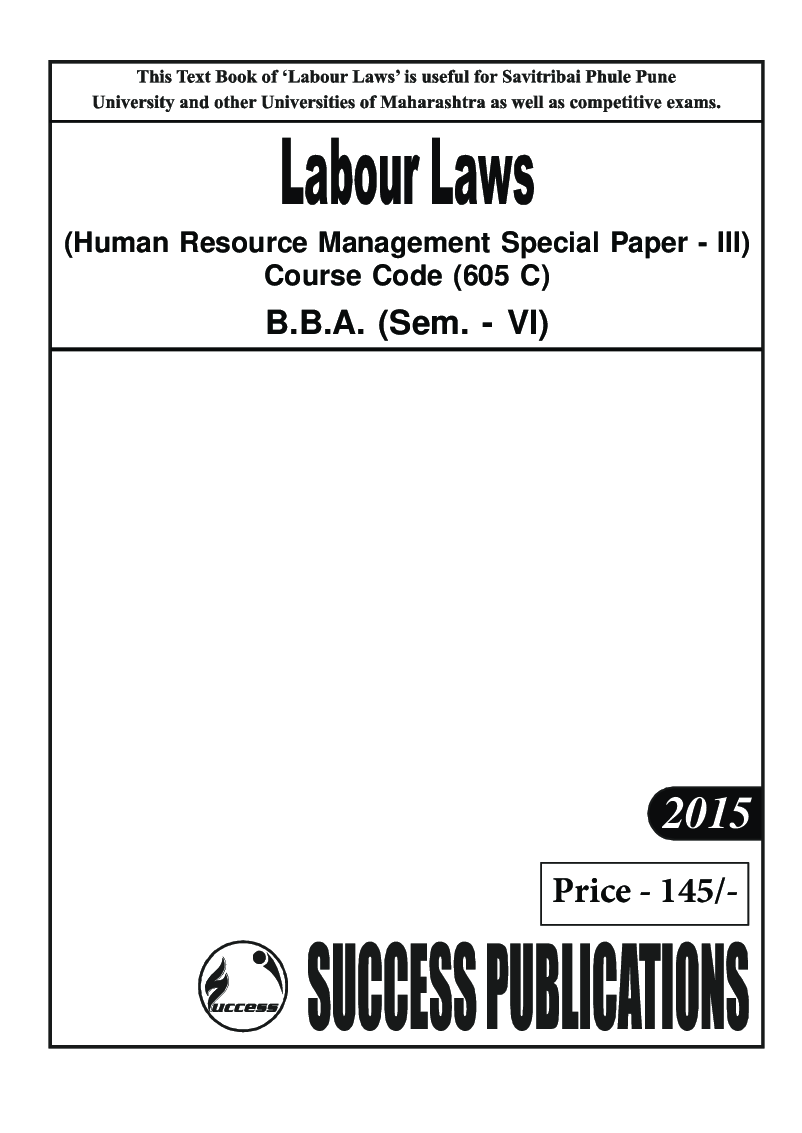 This Text Book of 'Labour Laws' is useful for Savitribai Phule Pune University and other Universities of Maharashtra as well as competitive exams.

Labour Laws

(Human Resource Management Special Paper - III)
Course Code (605 C)

B.B.A. (Sem. - VI)

2015

Price - 145/-

uccess

SUCCESS PUBLICATIONS